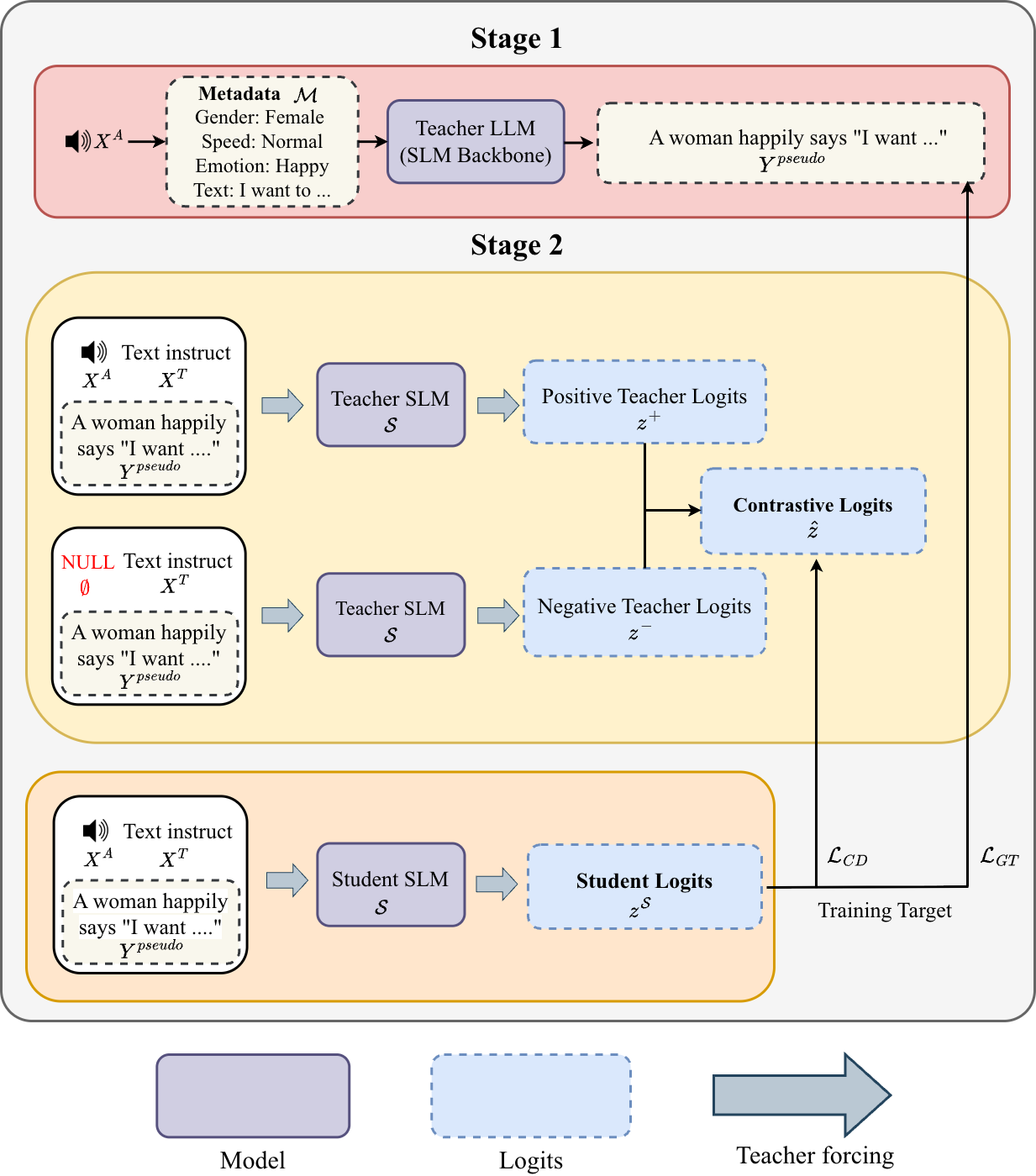 Stage 1

$X^A$

Metadata $\mathcal{M}$
Gender: Female
Speed: Normal
Emotion: Happy
Text: I want to ...

Teacher LLM
(SLM Backbone)

A woman happily says "I want ..."
$Y^{pseudo}$

Stage 2

Text instruct
$X^A$ $X^T$
A woman happily says "I want ...."
$Y^{pseudo}$

Teacher SLM
$\mathcal{S}$

Positive Teacher Logits
$z^+$

Contrastive Logits
$\hat{z}$

NULL Text instruct
$\emptyset$ $X^T$
A woman happily says "I want ...."
$Y^{pseudo}$

Teacher SLM
$\mathcal{S}$

Negative Teacher Logits
$z^-$

Text instruct
$X^A$ $X^T$
A woman happily says "I want ...."
$Y^{pseudo}$

Student SLM
$\mathcal{S}$

Student Logits
$z^{\mathcal{S}}$

$\mathcal{L}_{CD}$

$\mathcal{L}_{GT}$

Training Target

Model

Logits

Teacher forcing